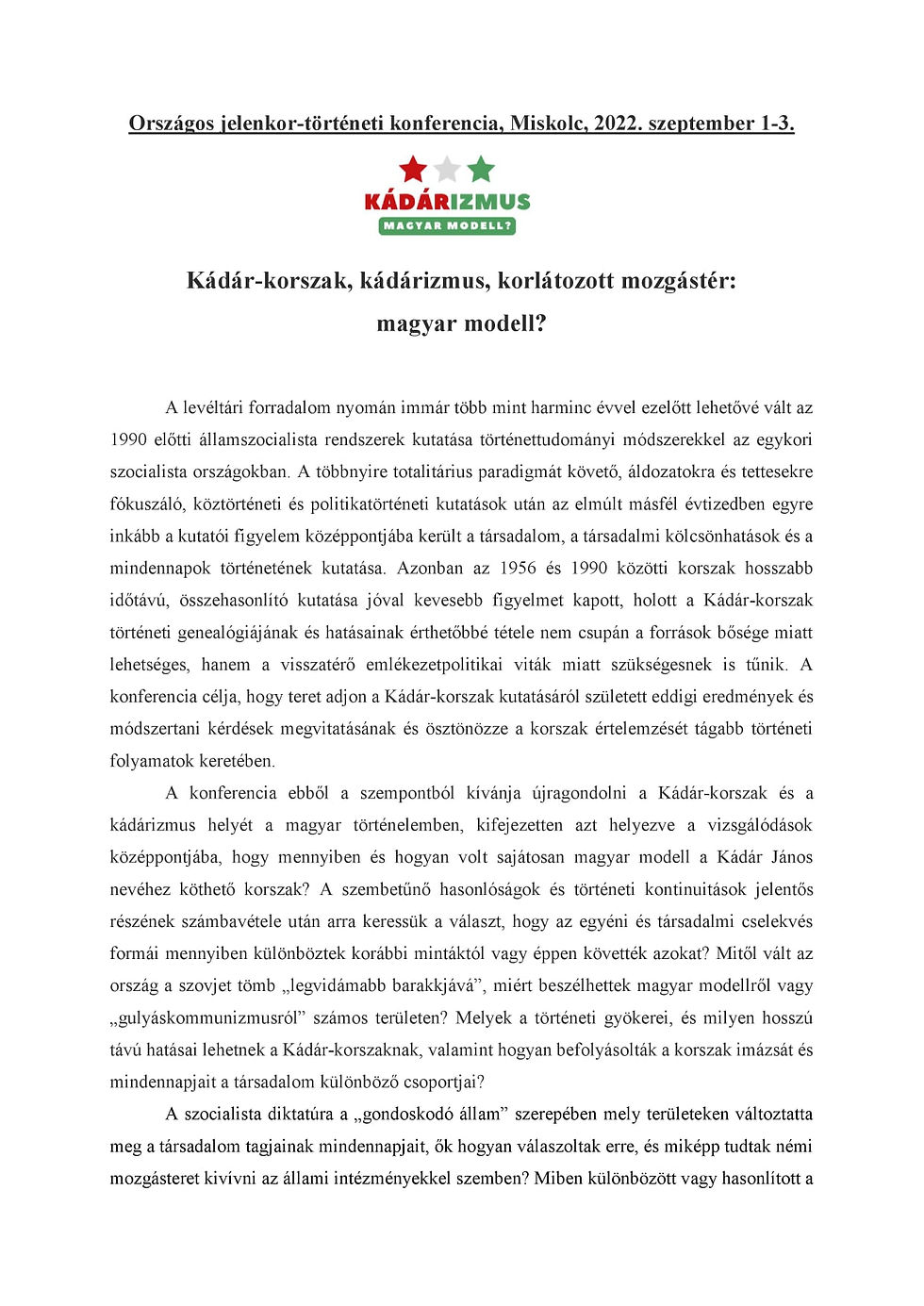 Országos jelenkor-történeti konferencia, Miskolc, 2022. szeptember 1-3.

KÁDÁRIZMUS
MAGYAR MODELL?

Kádár-korszak, kádárizmus, korlátozott mozgástér: magyar modell?

A levéltári forradalom nyomán immár több mint harminc évvel ezelőtt lehetővé vált az 1990 előtti államszocialista rendszerek kutatása történettudományi módszerekkel az egykori szocialista országokban. A többnyire totalitárius paradigmát követő, áldozatokra és tettesekre fókuszáló, köztörténeti és politikatörténeti kutatások után az elmúlt másfél évtizedben egyre inkább a kutatói figyelem középpontjába került a társadalom, a társadalmi kölcsönhatások és a mindennapok történetének kutatása. Azonban az 1956 és 1990 közötti korszak hosszabb időtávú, összehasonlító kutatása jóval kevesebb figyelmet kapott, holott a Kádár-korszak történeti genealógiájának és hatásainak érthetőbbé tétele nem csupán a források bősége miatt lehetséges, hanem a visszatérő emlékezetpolitikai viták miatt szükségesnek is tűnik. A konferencia célja, hogy teret adjon a Kádár-korszak kutatásáról született eddigi eredmények és módszertani kérdések megvitatásának és ösztönözze a korszak értelemzését tágabb történeti folyamatok keretében.

A konferencia ebből a szempontból kívánja újragondolni a Kádár-korszak és a kádárizmus helyét a magyar történelemben, kifejezetten azt helyezve a vizsgálódások középpontjába, hogy mennyiben és hogyan volt sajátosan magyar modell a Kádár János nevéhez köthető korszak? A szembetűnő hasonlóságok és történeti kontinuitások jelentős részének számbavétele után arra keressük a választ, hogy az egyéni és társadalmi cselekvés formái mennyiben különböztek korábbi mintáktól vagy éppen követték azokat? Mitől vált az ország a szovjet tömb „legvidámabb barakkjává”, miért beszélhettek magyar modellről vagy „gulyáskommunizmusról” számos területen? Melyek a történeti gyökerei, és milyen hosszú távú hatásai lehetnek a Kádár-korszaknak, valamint hogyan befolyásolták a korszak imázsát és mindennapjait a társadalom különböző csoportjai?

A szocialista diktatúra a „gondoskodó állam” szerepében mely területeken változtatta meg a társadalom tagjainak mindennapjait, ők hogyan válaszoltak erre, és miképp tudtak némi mozgásteret kivívni az állami intézményekkel szemben? Miben különbözött vagy hasonlított a